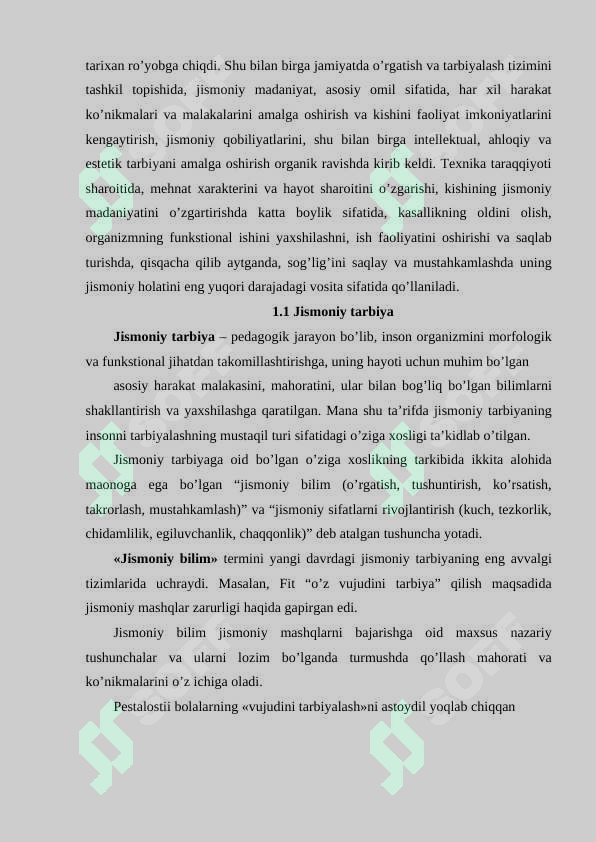 tarixan ro’yobga chiqdi. Shu bilan birga jamiyatda o’rgatish va tarbiyalash tizimini tashkil topishida, jismoniy madaniyat, asosiy omil sifatida, har xil harakat ko’nikmalari va malakalarini amalga oshirish va kishini faoliyat imkoniyatlarini kengaytirish, jismoniy qobiliyatlarini, shu bilan birga intellektual, ahloqiy va estetik tarbiyani amalga oshirish organik ravishda kirib keldi. Texnika taraqqiyoti sharoitida, mehnat xarakterini va hayot sharoitini o’zgarishi, kishining jismoniy madaniyatini o’zgartirishda katta boylik sifatida, kasallikning oldini olish, organizmning funkstional ishini yaxshilashni, ish faoliyatini oshirishi va saqlab turishda, qisqacha qilib aytganda, sog’lig’ini saqlay va mustahkamlashda uning jismoniy holatini eng yuqori darajadagi vosita sifatida qo’llaniladi.

1.1 Jismoniy tarbiya

Jismoniy tarbiya – pedagogik jarayon bo’lib, inson organizmini morfologik va funkstional jihatdan takomillashtirishga, uning hayoti uchun muhim bo’lgan

asosiy harakat malakasini, mahoratini, ular bilan bog’liq bo’lgan bilimlarni shakllantirish va yaxshilashga qaratilgan. Mana shu ta’rifda jismoniy tarbiyaning insonni tarbiyalashning mustaqil turi sifatidagi o’ziga xosligi ta’kidlab o’tilgan.

Jismoniy tarbiyaga oid bo’lgan o’ziga xoslikning tarkibida ikkita alohida maonoga ega bo’lgan “jismoniy bilim (o’rgatish, tushuntirish, ko’rsatish, takrorlash, mustahkamlash)” va “jismoniy sifatlarni rivojlantirish (kuch, tezkorlik, chidamlilik, egiluvchanlik, chaqqonlik)” deb atalgan tushuncha yotadi.

«Jismoniy bilim» termini yangi davrdagi jismoniy tarbiyaning eng avvalgi tizimlarida uchraydi. Masalan, Fit “o’z vujudini tarbiya” qilish maqsadida jismoniy mashqlar zarurligi haqida gapirgan edi.

Jismoniy bilim jismoniy mashqlarni bajarishga oid maxsus nazariy tushunchalar va ularni lozim bo’lganda turmushda qo’llash mahorati va ko’nikmalarini o’z ichiga oladi.

Pestalostii bolalarning «vujudini tarbiyalash»ni astoydil yoqlab chiqqan